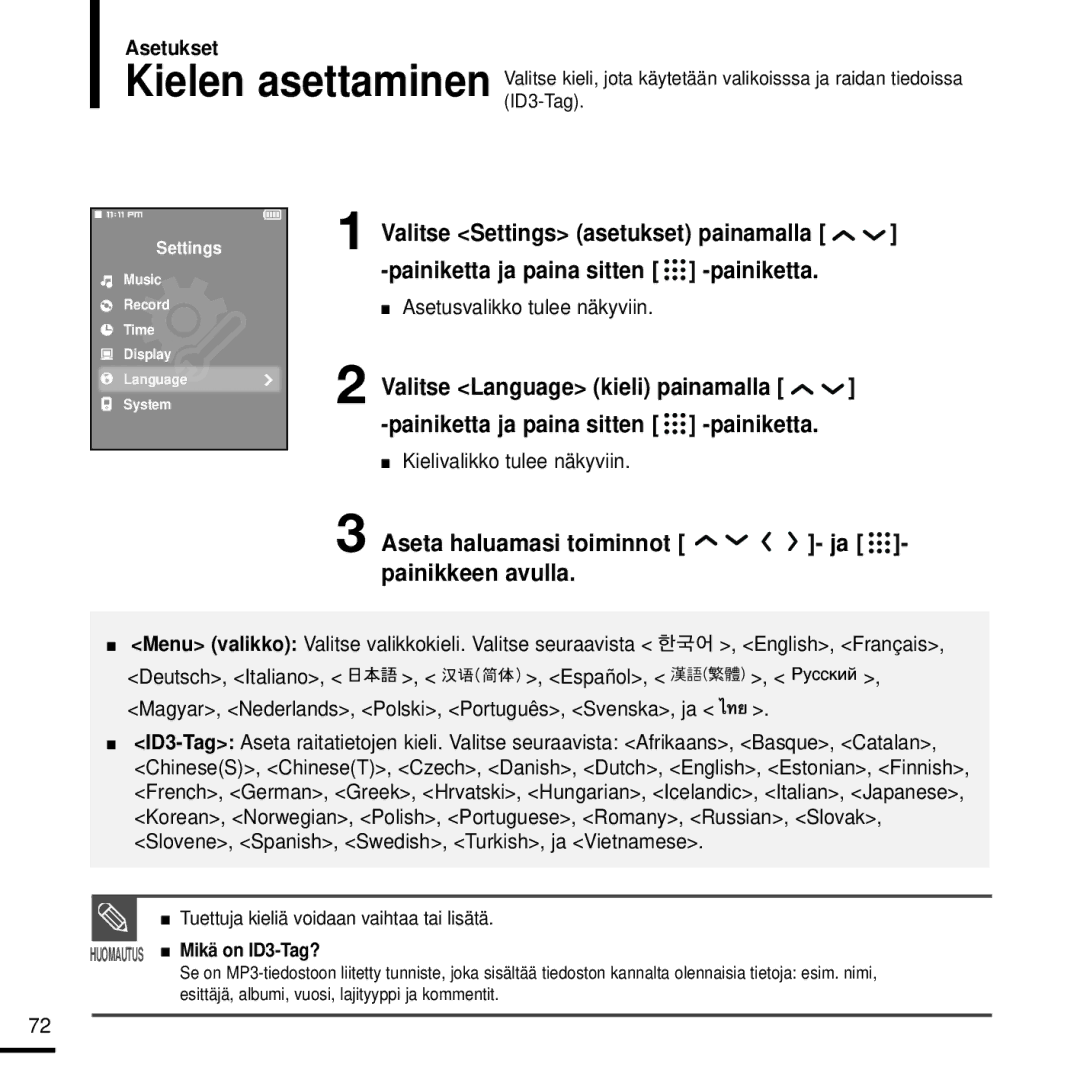 Asetukset

Kielen asettaminen Valitse kieli, jota käytetään valikoisssa ja raidan tiedoissa (ID3-Tag).

11:11 PM

Settings

Music
Record
Time
Display
Language
System

1 Valitse <Settings> (asetukset) painamalla [ ] -painiketta ja paina sitten [ ] -painiketta.

■ Asetusvalikko tulee näkyviin.

2 Valitse <Language> (kieli) painamalla [ ] -painiketta ja paina sitten [ ] -painiketta.

■ Kielivalikko tulee näkyviin.

3 Aseta haluamasi toiminnot [ ]- ja [ ]- painikkeen avulla.

■ <Menu> (valikko): Valitse valikkokieli. Valitse seuraavista < 한국어 >, <English>, <Français>, <Deutsch>, <Italiano>, < 日本語 >, < 汉语(简体) >, <Español>, < 漢語(繁體) >, < Русский >, <Magyar>, <Nederlands>, <Polski>, <Português>, <Svenska>, ja < ไทย >.

■ <ID3-Tag>: Aseta raitatietojen kieli. Valitse seuraavista: <Afrikaans>, <Basque>, <Catalan>, <Chinese(S)>, <Chinese(T)>, <Czech>, <Danish>, <Dutch>, <English>, <Estonian>, <Finnish>, <French>, <German>, <Greek>, <Hrvatski>, <Hungarian>, <Icelandic>, <Italian>, <Japanese>, <Korean>, <Norwegian>, <Polish>, <Portuguese>, <Romany>, <Russian>, <Slovak>, <Slovene>, <Spanish>, <Swedish>, <Turkish>, ja <Vietnamese>.

HUOMAUTUS

■ Tuettuja kieliä voidaan vaihtaa tai lisätä.

■ Mikä on ID3-Tag?
Se on MP3-tiedostoon liitetty tunniste, joka sisältää tiedoston kannalta olennaisia tietoja: esim. nimi, esittäjä, albumi, vuosi, lajityyppi ja kommentit.

72